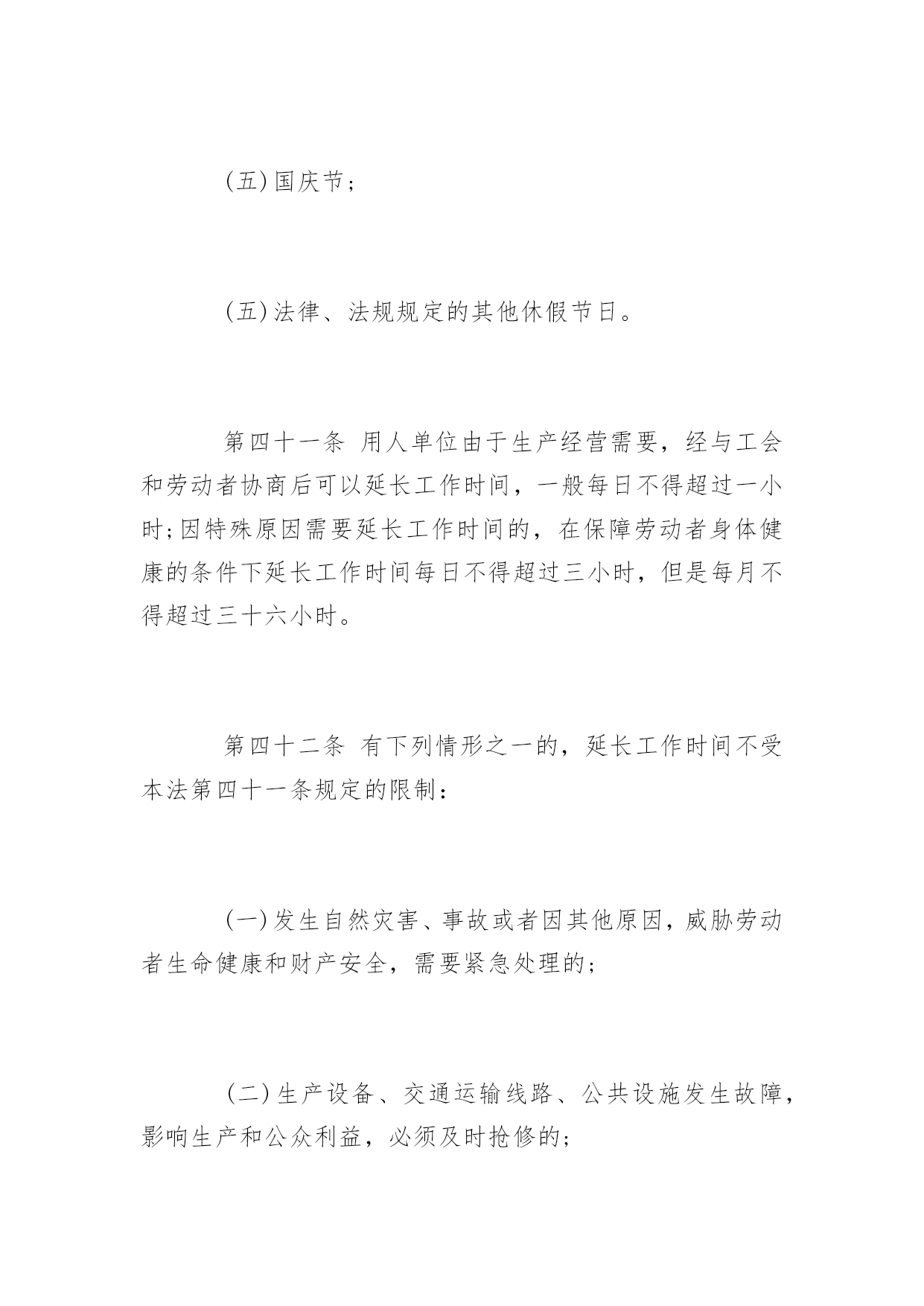 (五)国庆节；

(五)法律、法规规定的其他休假节日。

第四十一条 用人单位由于生产经营需要，经与工会和劳动者协商后可以延长工作时间，一般每日不得超过一小时;因特殊原因需要延长工作时间的，在保障劳动者身体健康的条件下延长工作时间每日不得超过三小时，但是每月不得超过三十六小时。

第四十二条 有下列情形之一的，延长工作时间不受本法第四十一条规定的限制：

(一)发生自然灾害、事故或者因其他原因，威胁劳动者生命健康和财产安全，需要紧急处理的；

(二)生产设备、交通运输线路、公共设施发生故障，影响生产和公众利益，必须及时抢修的；